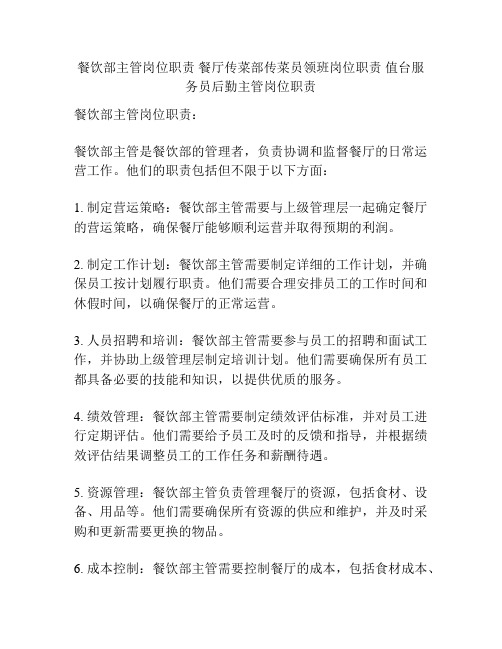 餐饮部主管岗位职责 餐厅传菜部传菜员领班岗位职责 值台服务员后勤主管岗位职责

餐饮部主管岗位职责：

餐饮部主管是餐饮部的管理者，负责协调和监督餐厅的日常运营工作。他们的职责包括但不限于以下方面：

1. 制定营运策略：餐饮部主管需要与上级管理层一起确定餐厅的营运策略，确保餐厅能够顺利运营并取得预期的利润。

2. 制定工作计划：餐饮部主管需要制定详细的工作计划，并确保员工按计划履行职责。他们需要合理安排员工的工作时间和休假时间，以确保餐厅的正常运营。

3. 人员招聘和培训：餐饮部主管需要参与员工的招聘和面试工作，并协助上级管理层制定培训计划。他们需要确保所有员工都具备必要的技能和知识，以提供优质的服务。

4. 绩效管理：餐饮部主管需要制定绩效评估标准，并对员工进行定期评估。他们需要给予员工及时的反馈和指导，并根据绩效评估结果调整员工的工作任务和薪酬待遇。

5. 资源管理：餐饮部主管负责管理餐厅的资源，包括食材、设备、用品等。他们需要确保所有资源的供应和维护，并及时采购和更新需要更换的物品。

6. 成本控制：餐饮部主管需要控制餐厅的成本，包括食材成本、